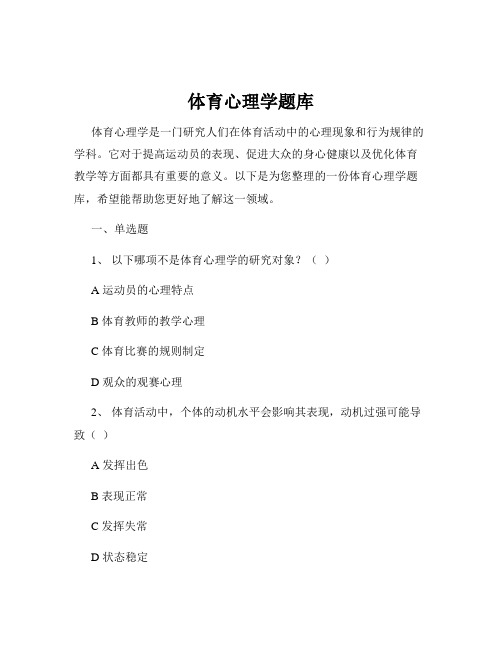 体育心理学题库

体育心理学是一门研究人们在体育活动中的心理现象和行为规律的学科。它对于提高运动员的表现、促进大众的身心健康以及优化体育教学等方面都具有重要的意义。以下是为您整理的一份体育心理学题库，希望能帮助您更好地了解这一领域。

一、单选题

1、 以下哪项不是体育心理学的研究对象？（ ）

A 运动员的心理特点

B 体育教师的教学心理

C 体育比赛的规则制定

D 观众的观赛心理

2、 体育活动中，个体的动机水平会影响其表现，动机过强可能导致（ ）

A 发挥出色

B 表现正常

C 发挥失常

D 状态稳定